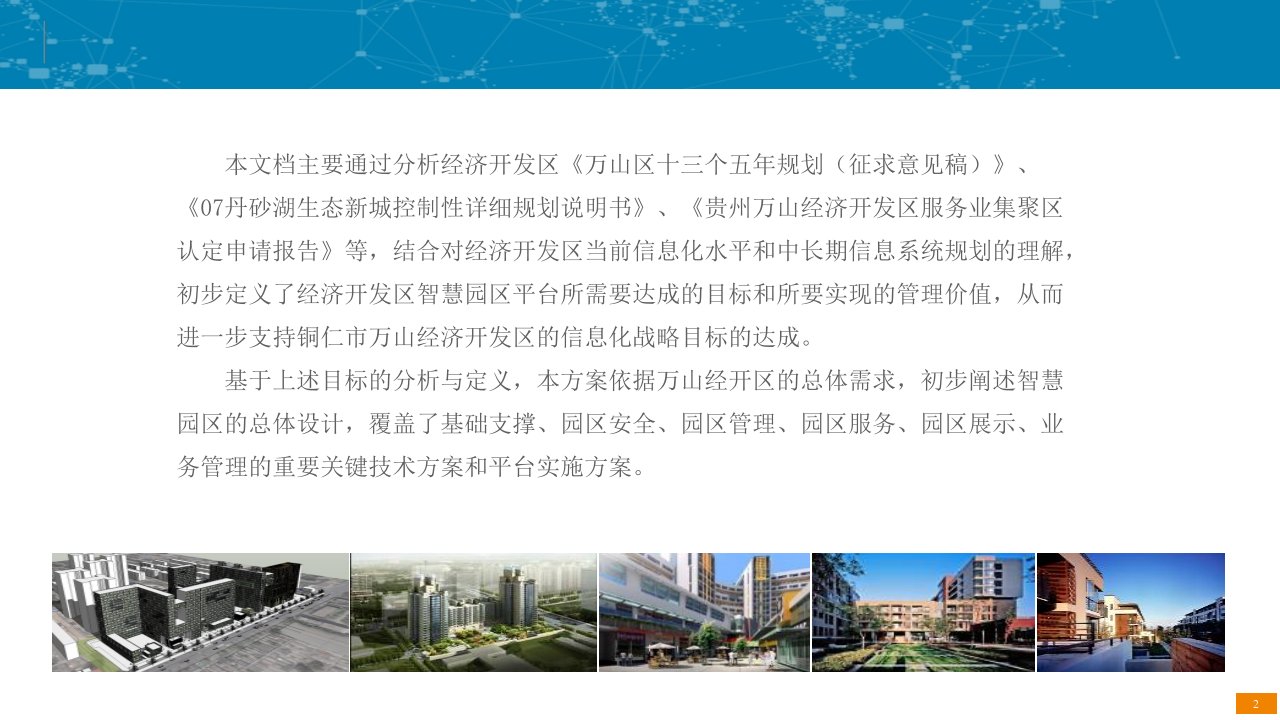 本文档主要通过分析经济开发区《万山区十三个五年规划（征求意见稿）》、《07丹砂湖生态新城控制性详细规划说明书》、《贵州万山经济开发区服务业集聚区认定申请报告》等，结合对经济开发区当前信息化水平和中长期信息系统规划的理解，初步定义了经济开发区智慧园区平台所需要达成的目标和所要实现的管理价值，从而进一步支持铜仁市万山经济开发区的信息化战略目标的达成。

基于上述目标的分析与定义，本方案依据万山经开区的总体需求，初步阐述智慧园区的总体设计，覆盖了基础支撑、园区安全、园区管理、园区服务、园区展示、业务管理的重要关键技术方案和平台实施方案。

2